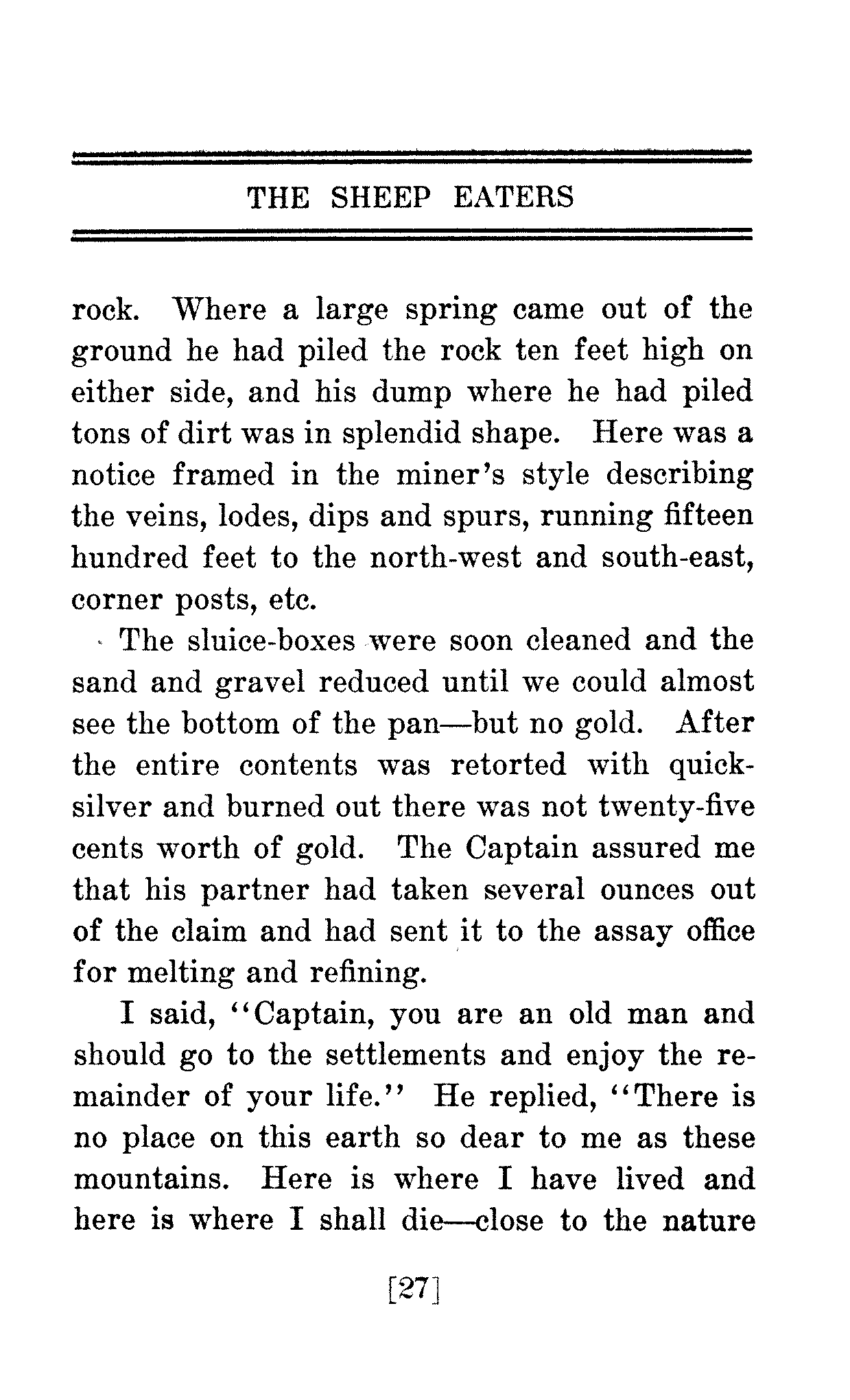 THE SHEEP EATERS

rock. Where a large spring came out of the ground he had piled the rock ten feet high on either side, and his dump where he had piled tons of dirt was in splendid shape. Here was a notice framed in the miner's style describing the veins, lodes, dips and spurs, running fifteen hundred feet to the north-west and south-east, corner posts, etc.

The sluice-boxes were soon cleaned and the sand and gravel reduced until we could almost see the bottom of the pan—but no gold. After the entire contents was retorted with quicksilver and burned out there was not twenty-five cents worth of gold. The Captain assured me that his partner had taken several ounces out of the claim and had sent it to the assay office for melting and refining.

I said, "Captain, you are an old man and should go to the settlements and enjoy the remainder of your life." He replied, "There is no place on this earth so dear to me as these mountains. Here is where I have lived and here is where I shall die—close to the nature

[27]